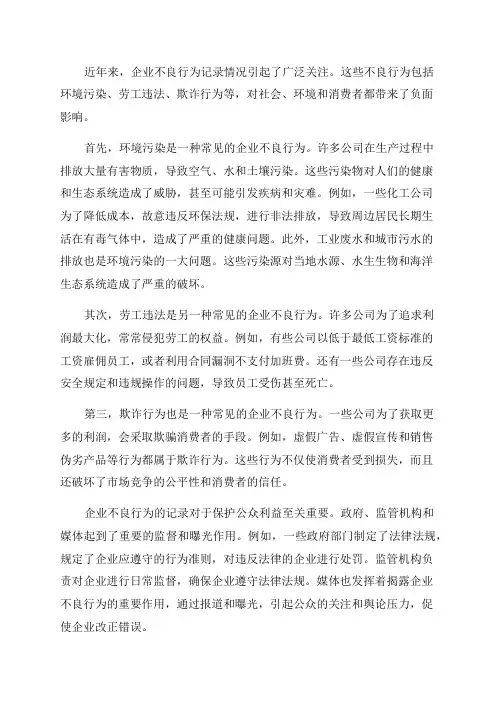 近年来，企业不良行为记录情况引起了广泛关注。这些不良行为包括环境污染、劳工违法、欺诈行为等，对社会、环境和消费者都带来了负面影响。

首先，环境污染是一种常见的企业不良行为。许多公司在生产过程中排放大量有害物质，导致空气、水和土壤污染。这些污染物对人们的健康和生态系统造成了威胁，甚至可能引发疾病和灾难。例如，一些化工公司为了降低成本，故意违反环保法规，进行非法排放，导致周边居民长期生活在有毒气体中，造成了严重的健康问题。此外，工业废水和城市污水的排放也是环境污染的一大问题。这些污染源对当地水源、水生生物和海洋生态系统造成了严重的破坏。

其次，劳工违法是另一种常见的企业不良行为。许多公司为了追求利润最大化，常常侵犯劳工的权益。例如，有些公司以低于最低工资标准的工资雇佣员工，或者利用合同漏洞不支付加班费。还有一些公司存在违反安全规定和违规操作的问题，导致员工受伤甚至死亡。

第三，欺诈行为也是一种常见的企业不良行为。一些公司为了获取更多的利润，会采取欺骗消费者的手段。例如，虚假广告、虚假宣传和销售伪劣产品等行为都属于欺诈行为。这些行为不仅使消费者受到损失，而且还破坏了市场竞争的公平性和消费者的信任。

企业不良行为的记录对于保护公众利益至关重要。政府、监管机构和媒体起到了重要的监督和曝光作用。例如，一些政府部门制定了法律法规，规定了企业应遵守的行为准则，对违反法律的企业进行处罚。监管机构负责对企业进行日常监督，确保企业遵守法律法规。媒体也发挥着揭露企业不良行为的重要作用，通过报道和曝光，引起公众的关注和舆论压力，促使企业改正错误。